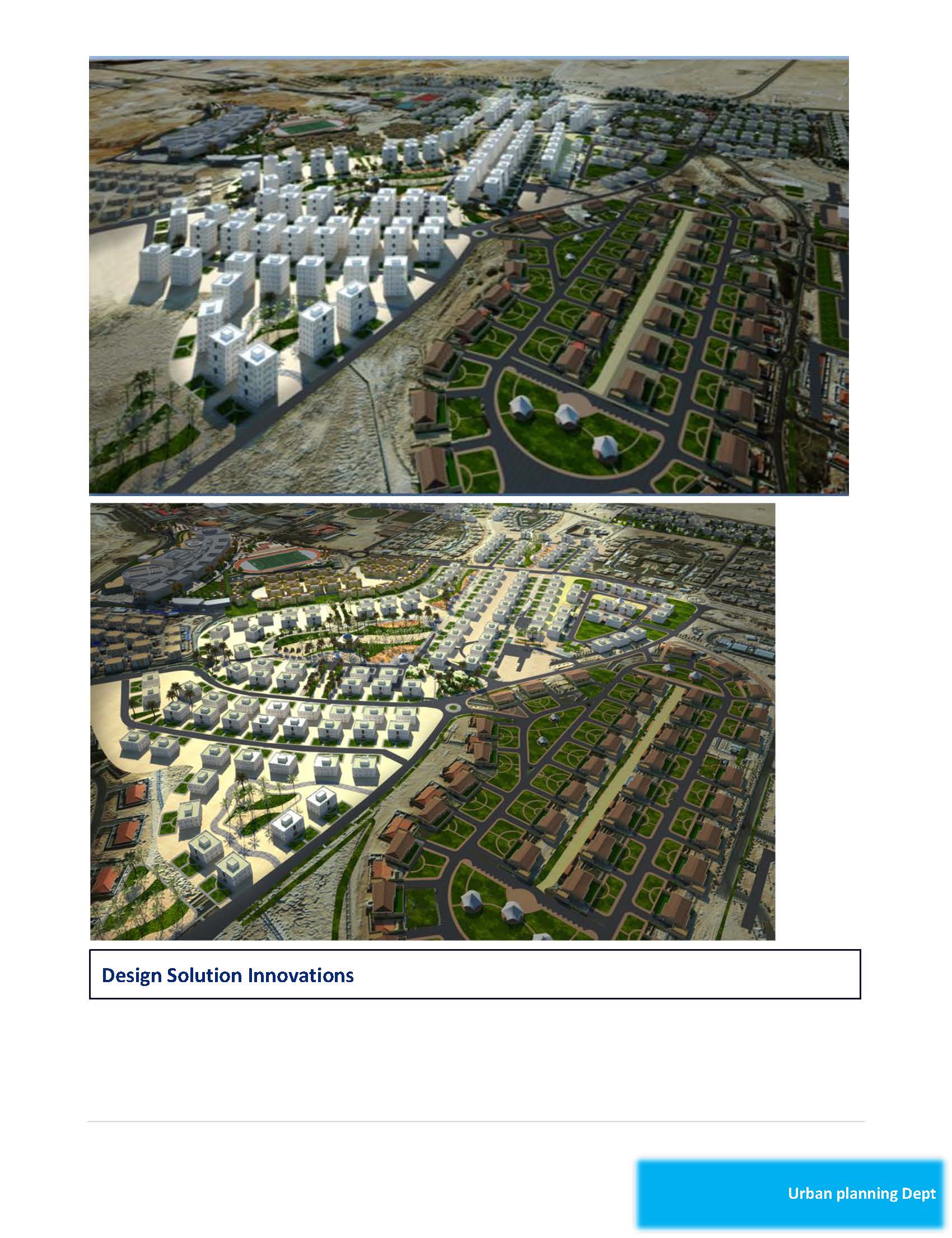 Design Solution Innovations

Urban planning Dept